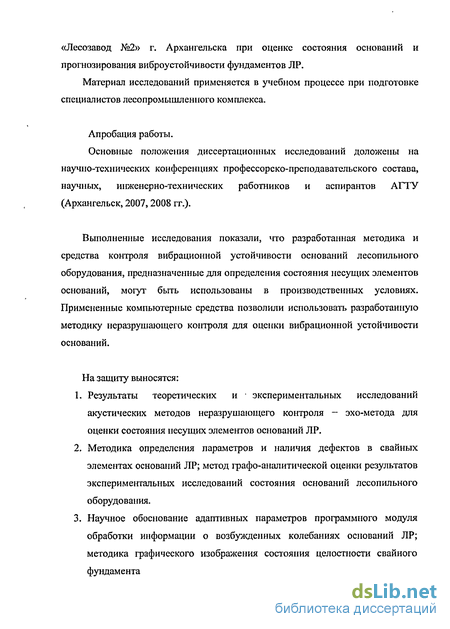 «Лесозавод №2» г. Архангельска при оценке состояния оснований и прогнозирования виброустойчивости фундаментов ЛР.

Материал исследований применяется в учебном процессе при подготовке специалистов лесопромышленного комплекса.

Апробация работы.

Основные положения диссертационных исследований доложены на научно-технических конференциях профессорско-преподавательского состава, научных, инженерно-технических работников и аспирантов АГТУ (Архангельск, 2007, 2008 гг.).

Выполненные исследования показали, что разработанная методика и средства контроля вибрационной устойчивости оснований лесопильного оборудования, предназначенные для определения состояния несущих элементов оснований, могут быть использованы в производственных условиях. Примененные компьютерные средства позволили использовать разработанную методику неразрушающего контроля для оценки вибрационной устойчивости оснований.

На защиту выносятся:

1. Результаты теоретических и экспериментальных исследований акустических методов неразрушающего контроля – эхо-метода для оценки состояния несущих элементов оснований ЛР.
2. Методика определения параметров и наличия дефектов в свайных элементах оснований ЛР; метод графо-аналитической оценки результатов экспериментальных исследований состояния оснований лесопильного оборудования.
3. Научное обоснование адаптивных параметров программного модуля обработки информации о возбужденных колебаниях оснований ЛР; методика графического изображения состояния целостности свайного фундамента

dsLib.net
библиотека диссертаций